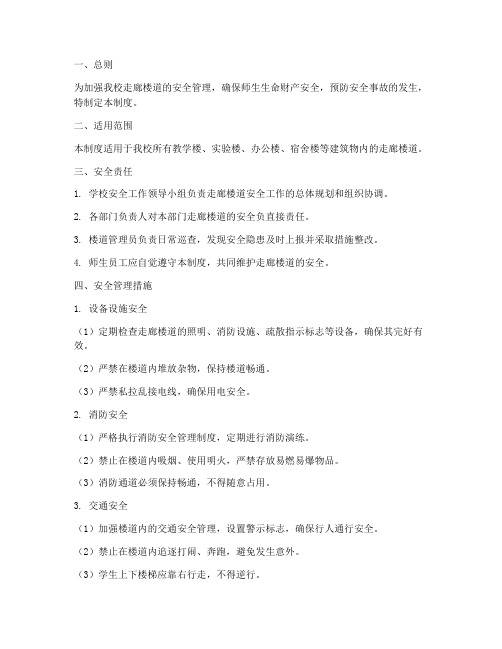 一、总则

为加强我校走廊楼道的安全管理，确保师生生命财产安全，预防安全事故的发生，特制定本制度。

二、适用范围

本制度适用于我校所有教学楼、实验楼、办公楼、宿舍楼等建筑物内的走廊楼道。

三、安全责任

1. 学校安全工作领导小组负责走廊楼道安全工作的总体规划和组织协调。

2. 各部门负责人对本部门走廊楼道的安全负直接责任。

3. 楼道管理员负责日常巡查，发现安全隐患及时上报并采取措施整改。

4. 师生员工应自觉遵守本制度，共同维护走廊楼道的安全。

四、安全管理措施

1. 设备设施安全

（1）定期检查走廊楼道的照明、消防设施、疏散指示标志等设备，确保其完好有效。

（2）严禁在楼道内堆放杂物，保持楼道畅通。

（3）严禁私拉乱接电线，确保用电安全。

2. 消防安全

（1）严格执行消防安全管理制度，定期进行消防演练。

（2）禁止在楼道内吸烟、使用明火，严禁存放易燃易爆物品。

（3）消防通道必须保持畅通，不得随意占用。

3. 交通安全

（1）加强楼道内的交通安全管理，设置警示标志，确保行人通行安全。

（2）禁止在楼道内追逐打闹、奔跑，避免发生意外。

（3）学生上下楼梯应靠右行走，不得逆行。